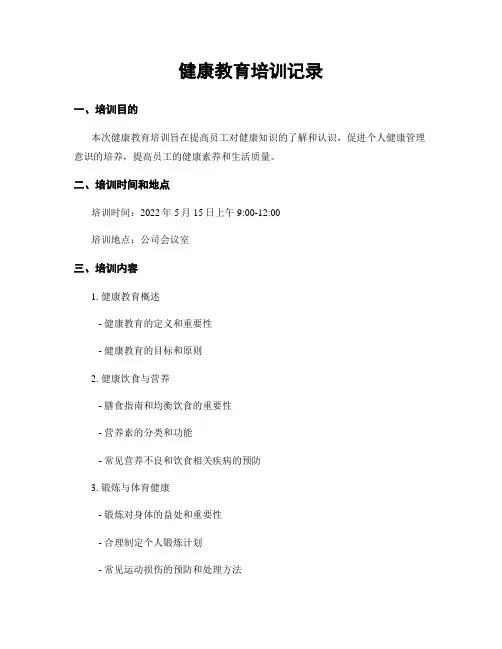 健康教育培训记录

一、培训目的

本次健康教育培训旨在提高员工对健康知识的了解和认识，促进个人健康管理意识的培养，提高员工的健康素养和生活质量。

二、培训时间和地点

培训时间：2022 年 5 月 15 日上午 9:00-12:00

培训地点：公司会议室

三、培训内容

1. 健康教育概述

- 健康教育的定义和重要性

- 健康教育的目标和原则

2. 健康饮食与营养

- 膳食指南和均衡饮食的重要性

- 营养素的分类和功能

- 常见营养不良和饮食相关疾病的预防

3. 锻炼与体育健康

- 锻炼对身体的益处和重要性

- 合理制定个人锻炼计划

- 常见运动损伤的预防和处理方法